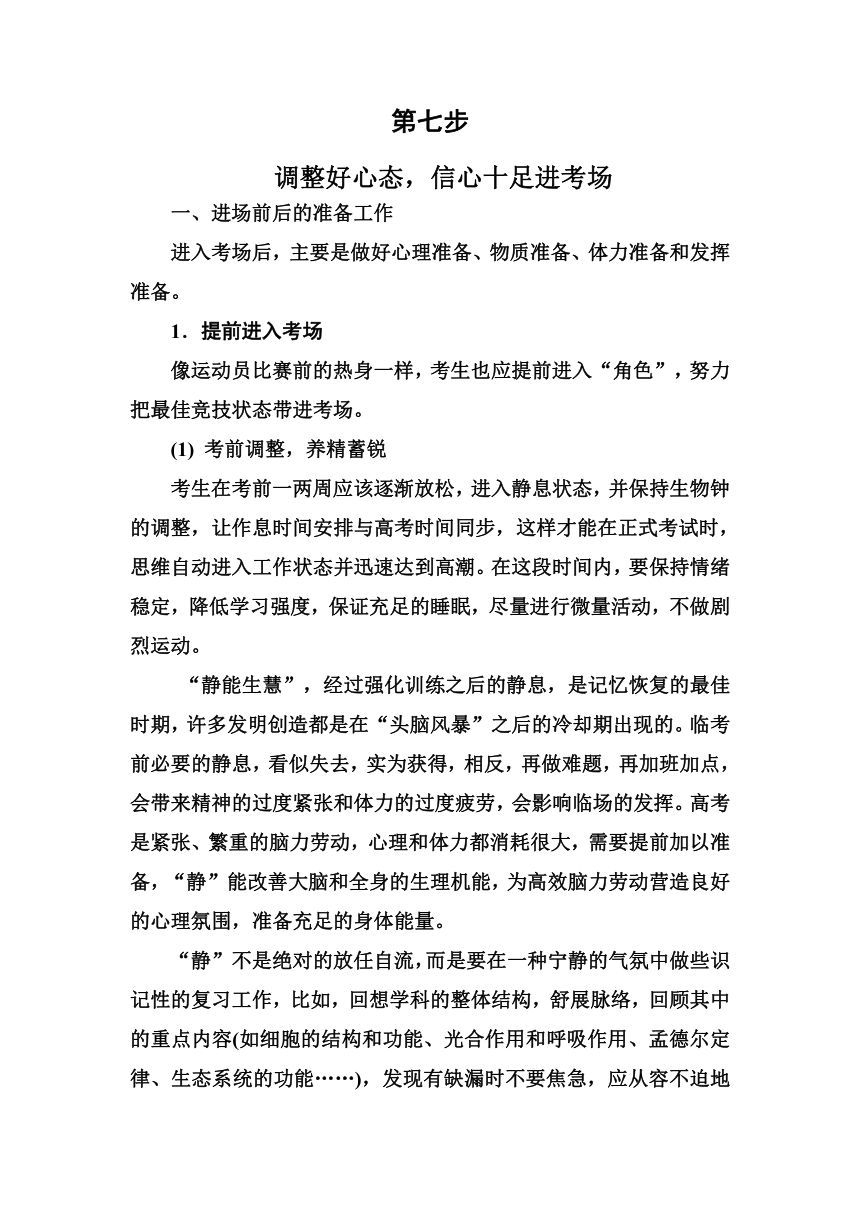 第七步

调整好心态，信心十足进考场

一、进场前后的准备工作

进入考场后，主要是做好心理准备、物质准备、体力准备和发挥准备。

1．提前进入考场

像运动员比赛前的热身一样，考生也应提前进入“角色”，努力把最佳竞技状态带进考场。

(1) 考前调整，养精蓄锐

考生在考前一两周应该逐渐放松，进入静息状态，并保持生物钟的调整，让作息时间安排与高考时间同步，这样才能在正式考试时，思维自动进入工作状态并迅速达到高潮。在这段时间内，要保持情绪稳定，降低学习强度，保证充足的睡眠，尽量进行微量活动，不做剧烈运动。

“静能生慧”，经过强化训练之后的静息，是记忆恢复的最佳时期，许多发明创造都是在“头脑风暴”之后的冷却期出现的。临考前必要的静息，看似失去，实为获得，相反，再做难题，再加班加点，会带来精神的过度紧张和体力的过度疲劳，会影响临场的发挥。高考是紧张、繁重的脑力劳动，心理和体力都消耗很大，需要提前加以准备，“静”能改善大脑和全身的生理机能，为高效脑力劳动营造良好的心理氛围，准备充足的身体能量。

“静”不是绝对的放任自流，而是要在一种宁静的气氛中做些识记性的复习工作，比如，回想学科的整体结构，舒展脉络，回顾其中的重点内容(如细胞的结构和功能、光合作用和呼吸作用、孟德尔定律、生态系统的功能……)，发现有缺漏时不要焦急，应从容不迫地